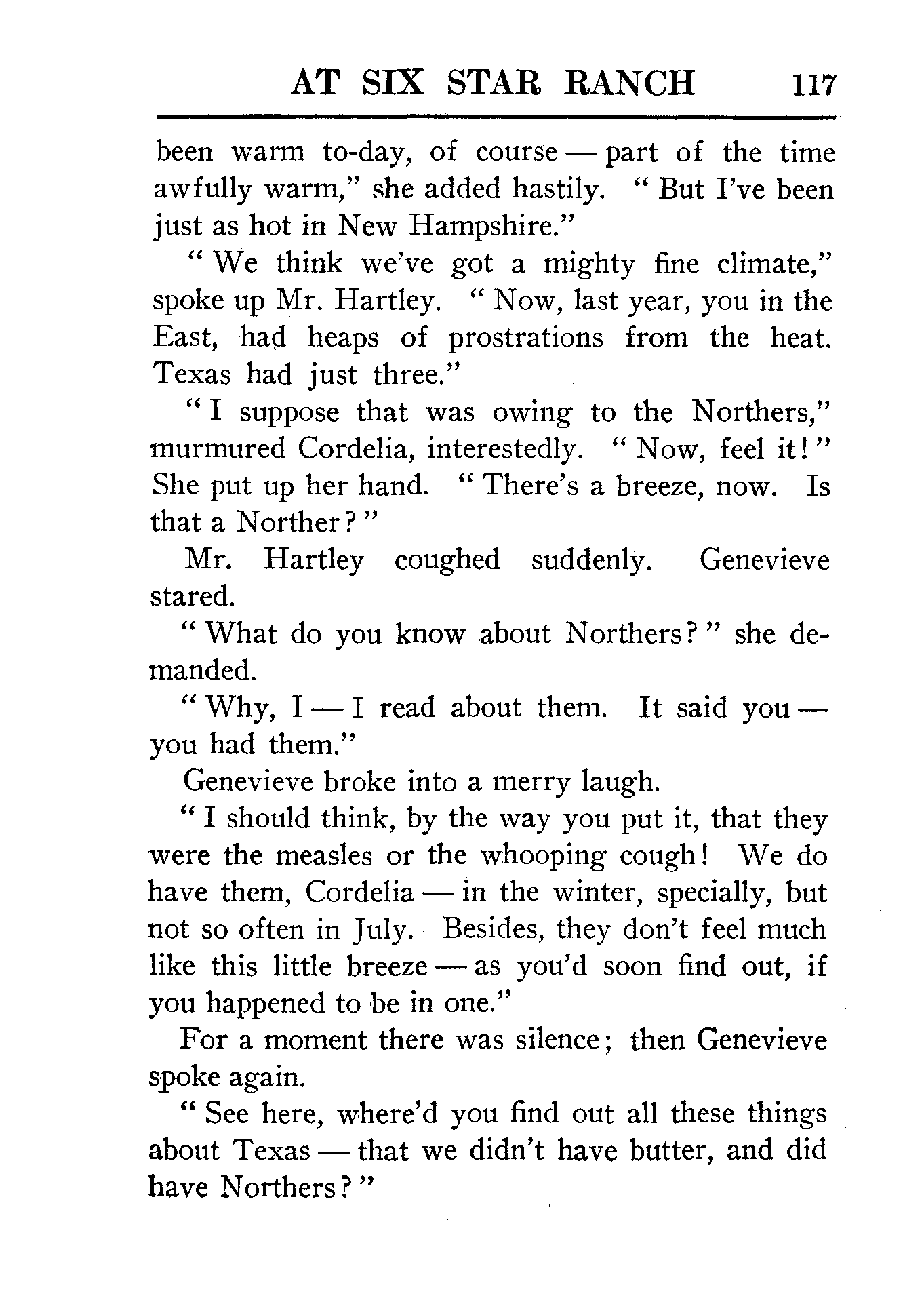 AT SIX STAR RANCH 117

been warm to-day, of course — part of the time awfully warm," she added hastily. "But I've been just as hot in New Hampshire."

"We think we've got a mighty fine climate," spoke up Mr. Hartley. "Now, last year, you in the East, had heaps of prostrations from the heat. Texas had just three."

"I suppose that was owing to the Northers," murmured Cordelia, interestedly. "Now, feel it!" She put up her hand. "There's a breeze, now. Is that a Norther?"

Mr. Hartley coughed suddenly. Genevieve stared.

"What do you know about Northers?" she demanded.

"Why, I — I read about them. It said you — you had them."

Genevieve broke into a merry laugh.

"I should think, by the way you put it, that they were the measles or the whooping cough! We do have them, Cordelia — in the winter, specially, but not so often in July. Besides, they don't feel much like this little breeze — as you'd soon find out, if you happened to be in one."

For a moment there was silence; then Genevieve spoke again.

"See here, where'd you find out all these things about Texas — that we didn't have butter, and did have Northers?"